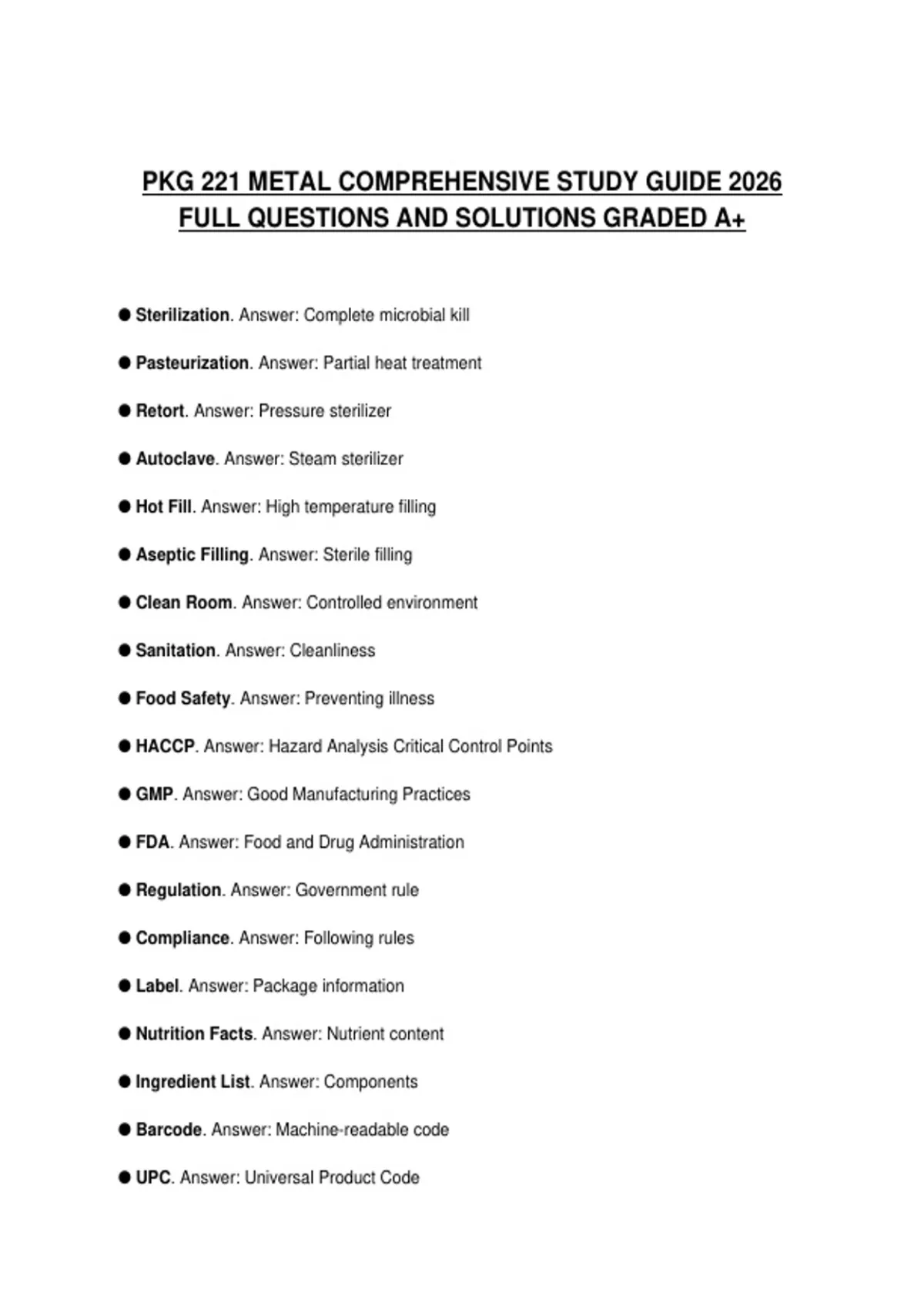 PKG 221 METAL COMPREHENSIVE STUDY GUIDE 2026 FULL QUESTIONS AND SOLUTIONS GRADED A+

• Sterilization. Answer: Complete microbial kill

• Pasteurization. Answer: Partial heat treatment

• Retort. Answer: Pressure sterilizer

• Autoclave. Answer: Steam sterilizer

• Hot Fill. Answer: High temperature filling

• Aseptic Filling. Answer: Sterile filling

• Clean Room. Answer: Controlled environment

• Sanitation. Answer: Cleanliness

• Food Safety. Answer: Preventing illness

• HACCP. Answer: Hazard Analysis Critical Control Points

• GMP. Answer: Good Manufacturing Practices

• FDA. Answer: Food and Drug Administration

• Regulation. Answer: Government rule

• Compliance. Answer: Following rules

• Label. Answer: Package information

• Nutrition Facts. Answer: Nutrient content

• Ingredient List. Answer: Components

• Barcode. Answer: Machine-readable code

• UPC. Answer: Universal Product Code